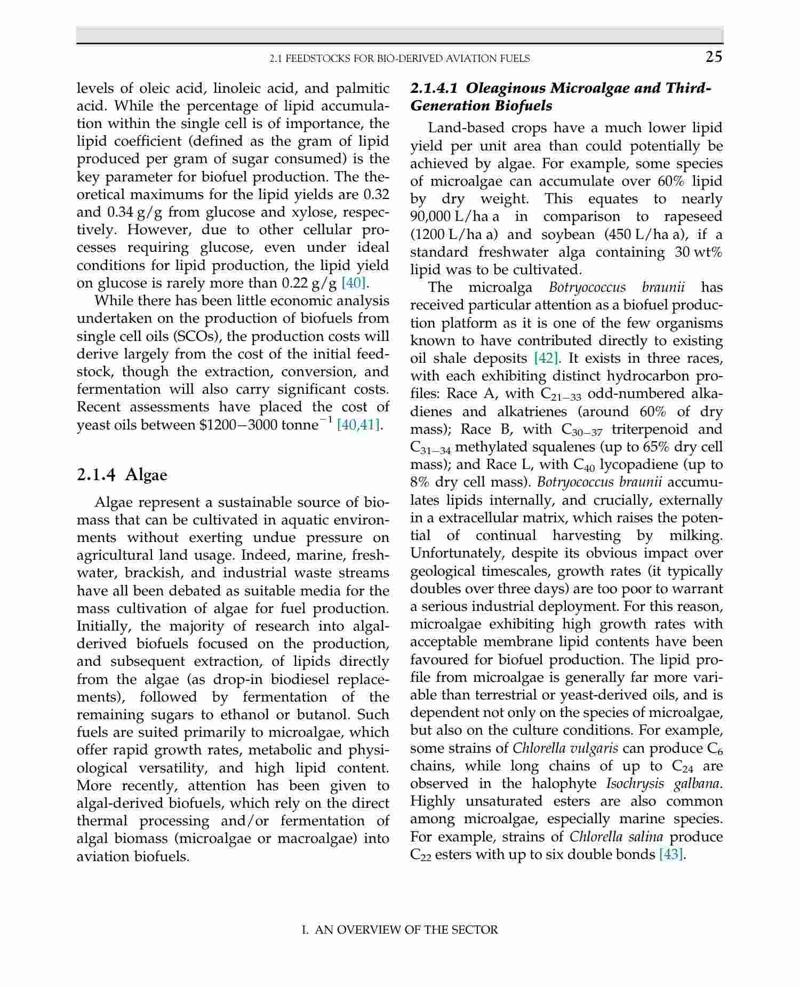 2.1 FEEDSTOCKS FOR BIO-DERIVED AVIATION FUELS 25

levels of oleic acid, linoleic acid, and palmitic acid. While the percentage of lipid accumulation within the single cell is of importance, the lipid coefficient (defined as the gram of lipid produced per gram of sugar consumed) is the key parameter for biofuel production. The theoretical maximums for the lipid yields are 0.32 and 0.34 g/g from glucose and xylose, respectively. However, due to other cellular processes requiring glucose, even under ideal conditions for lipid production, the lipid yield on glucose is rarely more than 0.22 g/g [40].

While there has been little economic analysis undertaken on the production of biofuels from single cell oils (SCOs), the production costs will derive largely from the cost of the initial feedstock, though the extraction, conversion, and fermentation will also carry significant costs. Recent assessments have placed the cost of yeast oils between \$1200−3000 tonne$^{-1}$ [40,41].

2.1.4 Algae

Algae represent a sustainable source of biomass that can be cultivated in aquatic environments without exerting undue pressure on agricultural land usage. Indeed, marine, freshwater, brackish, and industrial waste streams have all been debated as suitable media for the mass cultivation of algae for fuel production. Initially, the majority of research into algal-derived biofuels focused on the production, and subsequent extraction, of lipids directly from the algae (as drop-in biodiesel replacements), followed by fermentation of the remaining sugars to ethanol or butanol. Such fuels are suited primarily to microalgae, which offer rapid growth rates, metabolic and physiological versatility, and high lipid content. More recently, attention has been given to algal-derived biofuels, which rely on the direct thermal processing and/or fermentation of algal biomass (microalgae or macroalgae) into aviation biofuels.

2.1.4.1 Oleaginous Microalgae and Third-Generation Biofuels

Land-based crops have a much lower lipid yield per unit area than could potentially be achieved by algae. For example, some species of microalgae can accumulate over 60% lipid by dry weight. This equates to nearly 90,000 L/ha a in comparison to rapeseed (1200 L/ha a) and soybean (450 L/ha a), if a standard freshwater alga containing 30 wt% lipid was to be cultivated.

The microalga Botryococcus braunii has received particular attention as a biofuel production platform as it is one of the few organisms known to have contributed directly to existing oil shale deposits [42]. It exists in three races, with each exhibiting distinct hydrocarbon profiles: Race A, with $C_{21-33}$ odd-numbered alkadienes and alkatrienes (around 60% of dry mass); Race B, with $C_{30-37}$ triterpenoid and $C_{31-34}$ methylated squalenes (up to 65% dry cell mass); and Race L, with $C_{40}$ lycopadiene (up to 8% dry cell mass). Botryococcus braunii accumulates lipids internally, and crucially, externally in a extracellular matrix, which raises the potential of continual harvesting by milking. Unfortunately, despite its obvious impact over geological timescales, growth rates (it typically doubles over three days) are too poor to warrant a serious industrial deployment. For this reason, microalgae exhibiting high growth rates with acceptable membrane lipid contents have been favoured for biofuel production. The lipid profile from microalgae is generally far more variable than terrestrial or yeast-derived oils, and is dependent not only on the species of microalgae, but also on the culture conditions. For example, some strains of Chlorella vulgaris can produce $C_6$ chains, while long chains of up to $C_{24}$ are observed in the halophyte Isochrysis galbana. Highly unsaturated esters are also common among microalgae, especially marine species. For example, strains of Chlorella salina produce $C_{22}$ esters with up to six double bonds [43].

I. AN OVERVIEW OF THE SECTOR